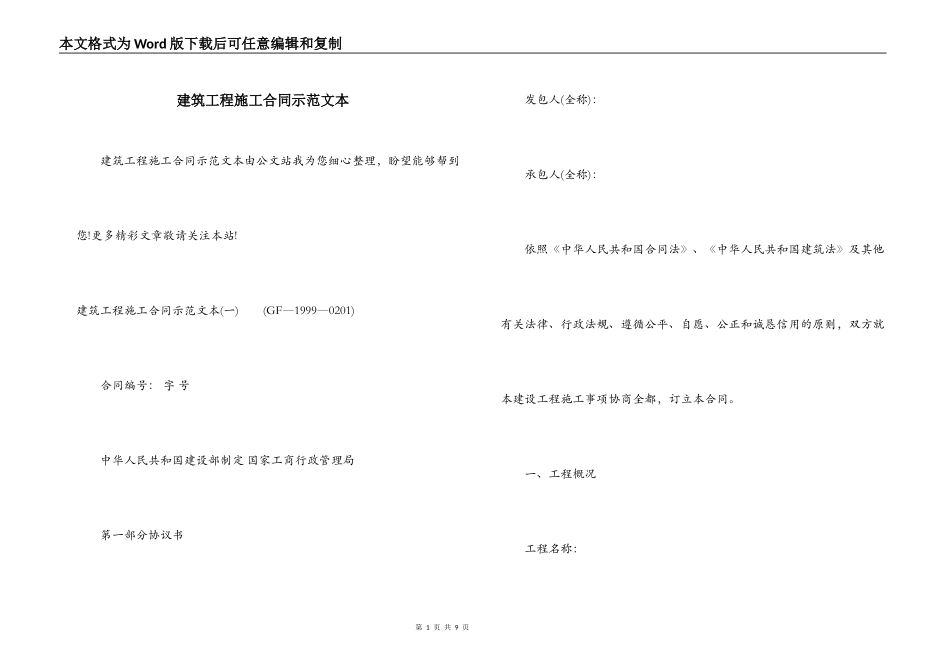 本文格式为Word版下载后可任意编辑和复制

建筑工程施工合同示范文本

建筑工程施工合同示范文本由公文站我为您细心整理，盼望能够帮到您!更多精彩文章敬请关注本站!

建筑工程施工合同示范文本(一)　(GF—1999—0201)

合同编号：　字　号

中华人民共和国建设部制定 国家工商行政管理局

第一部分协议书

发包人(全称)：

承包人(全称)：

依照《中华人民共和国合同法》、《中华人民共和国建筑法》及其他有关法律、行政法规、遵循公平、自愿、公正和诚恳信用的原则，双方就本建设工程施工事项协商全都，订立本合同。

一、工程概况

工程名称：

第 1 页 共 9 页